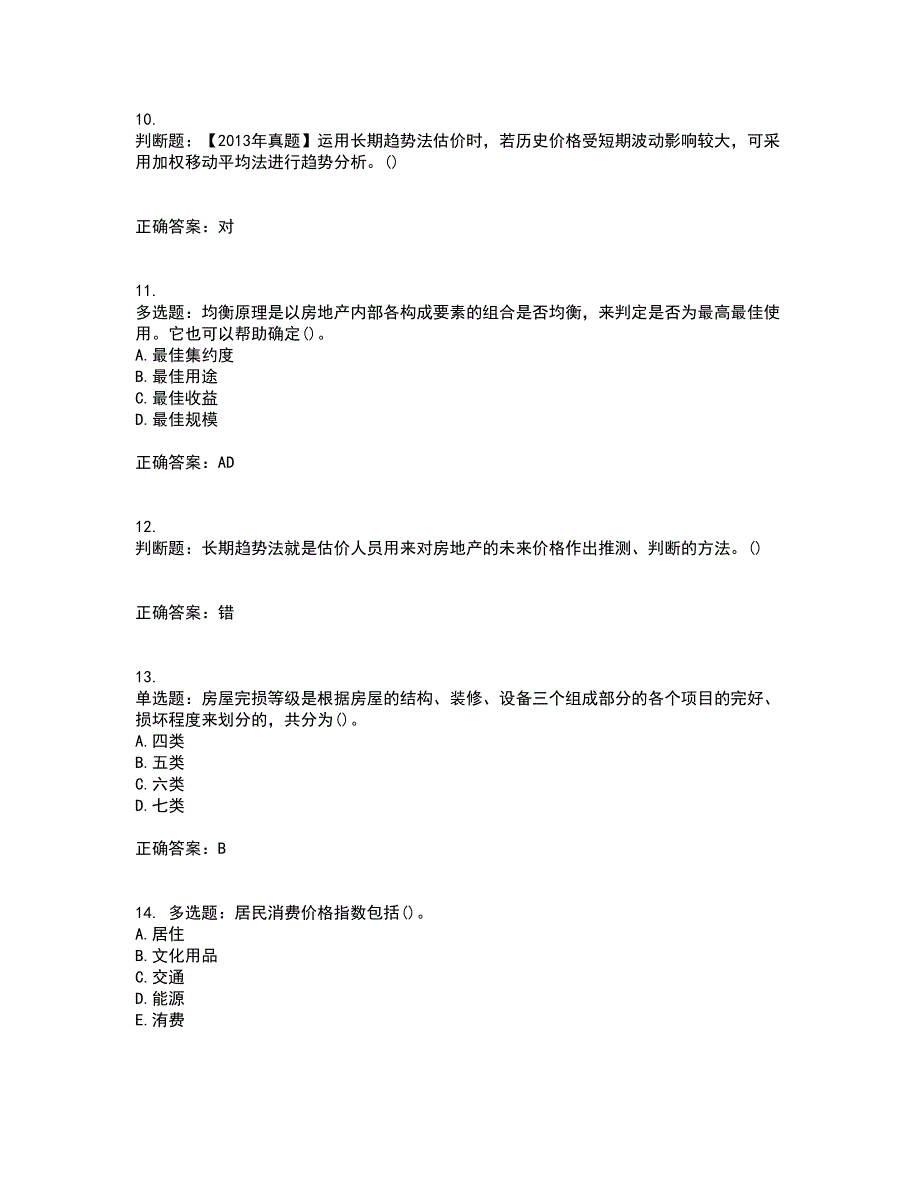 10.
判断题：【2013年真题】运用长期趋势法估价时，若历史价格受短期波动影响较大，可采用加权移动平均法进行趋势分析。()

正确答案：对

11.
多选题：均衡原理是以房地产内部各构成要素的组合是否均衡，来判定是否为最高最佳使用。它也可以帮助确定()。
A.最佳集约度
B.最佳用途
C.最佳收益
D.最佳规模

正确答案：AD

12.
判断题：长期趋势法就是估价人员用来对房地产的未来价格作出推测、判断的方法。()

正确答案：错

13.
单选题：房屋完损等级是根据房屋的结构、装修、设备三个组成部分的各个项目的完好、损坏程度来划分的，共分为()。
A.四类
B.五类
C.六类
D.七类

正确答案：B

14. 多选题：居民消费价格指数包括()。
A.居住
B.文化用品
C.交通
D.能源
E.消费